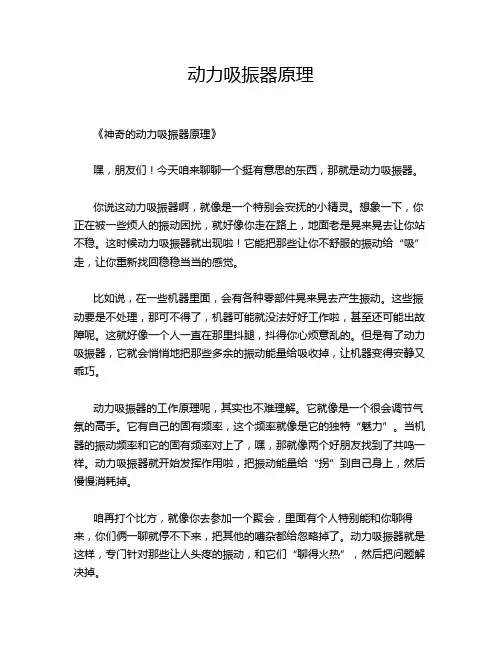 动力吸振器原理

《神奇的动力吸振器原理》

嘿，朋友们！今天咱来聊聊一个挺有意思的东西，那就是动力吸振器。

你说这动力吸振器啊，就像是一个特别会安抚的小精灵。想象一下，你正在被一些烦人的振动困扰，就好像你走在路上，地面老是晃来晃去让你站不稳。这时候动力吸振器就出现啦！它能把那些让你不舒服的振动给“吸”走，让你重新找回稳稳当当的感觉。

比如说，在一些机器里面，会有各种零部件晃来晃去产生振动。这些振动要是不处理，那可不得了，机器可能就没法好好工作啦，甚至还可能出故障呢。这就好像一个人一直在那里抖腿，抖得你心烦意乱的。但是有了动力吸振器，它就会悄悄地把那些多余的振动能量给吸收掉，让机器变得安静又乖巧。

动力吸振器的工作原理呢，其实也不难理解。它就像是一个很会调节气氛的高手。它有自己的固有频率，这个频率就像是它的独特“魅力”。当机器的振动频率和它的固有频率对上了，嘿，那就像两个好朋友找到了共鸣一样。动力吸振器就开始发挥作用啦，把振动能量给“拐”到自己身上，然后慢慢消耗掉。

咱再打个比方，就像你去参加一个聚会，里面有个人特别能和你聊得来，你们俩一聊就停不下来，把其他的嘈杂都给忽略掉了。动力吸振器就是这样，专门针对那些让人头疼的振动，和它们“聊得火热”，然后把问题解决掉。